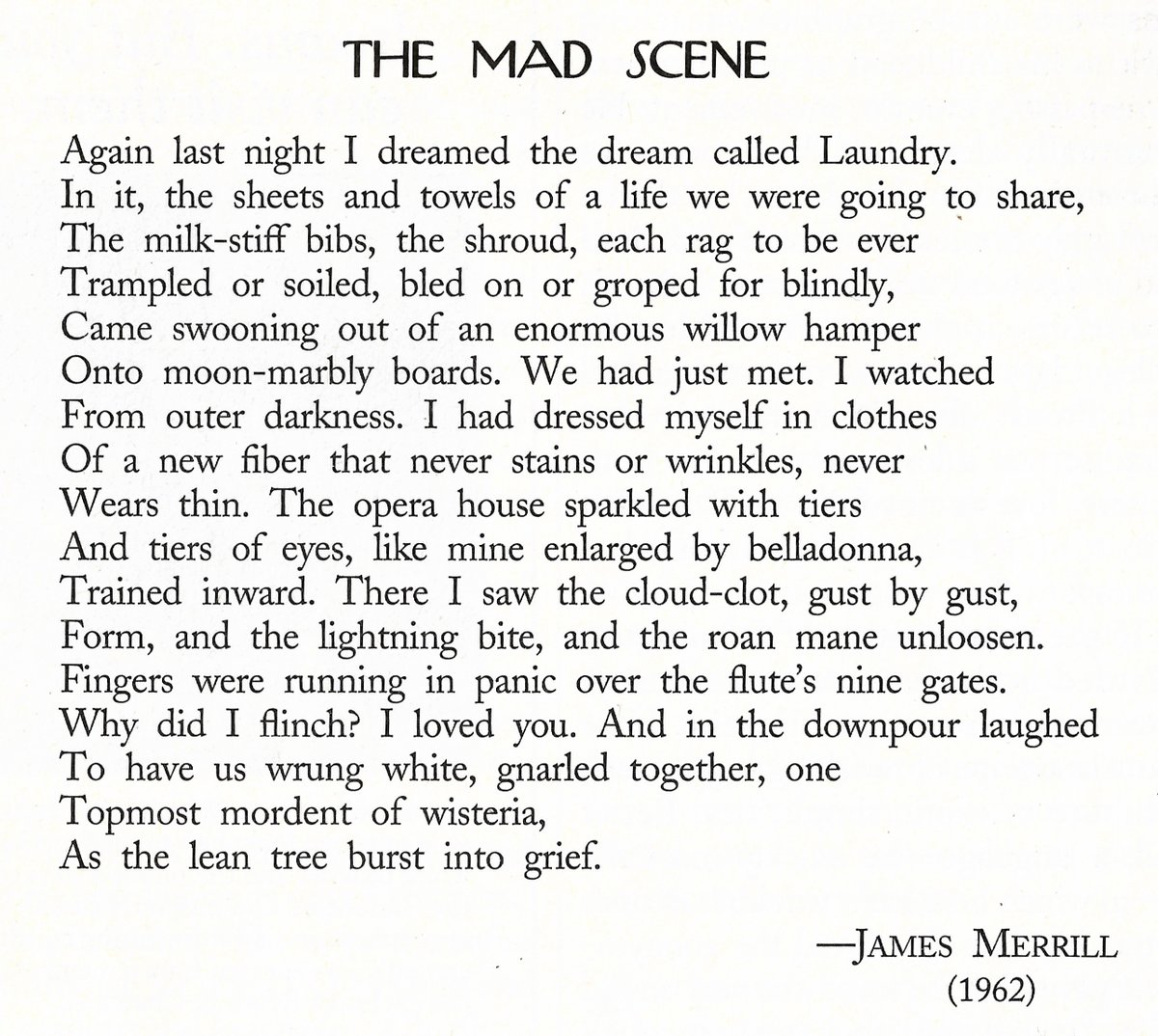 THE MAD SCENE

Again last night I dreamed the dream called Laundry.
In it, the sheets and towels of a life we were going to share,
The milk-stiff bibs, the shroud, each rag to be ever
Trampled or soiled, bled on or groped for blindly,
Came swooning out of an enormous willow hamper
Onto moon-marbly boards. We had just met. I watched
From outer darkness. I had dressed myself in clothes
Of a new fiber that never stains or wrinkles, never
Wears thin. The opera house sparkled with tiers
And tiers of eyes, like mine enlarged by belladonna,
Trained inward. There I saw the cloud-clot, gust by gust,
Form, and the lightning bite, and the roan mane unloosen.
Fingers were running in panic over the flute's nine gates.
Why did I flinch? I loved you. And in the downpour laughed
To have us wrung white, gnarled together, one
Topmost mordent of wisteria,
As the lean tree burst into grief.

—JAMES MERRILL
(1962)